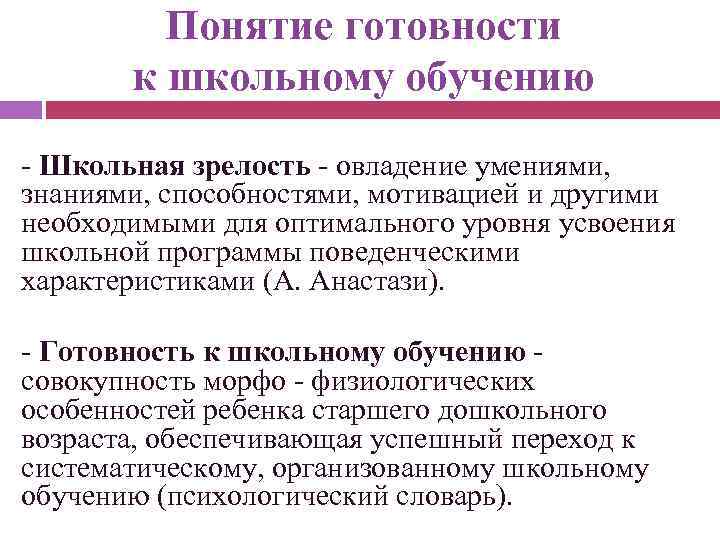 Понятие готовности к школьному обучению

- Школьная зрелость - овладение умениями, знаниями, способностями, мотивацией и другими необходимыми для оптимального уровня усвоения школьной программы поведенческими характеристиками (А. Анастази).

- Готовность к школьному обучению - совокупность морфо - физиологических особенностей ребенка старшего дошкольного возраста, обеспечивающая успешный переход к систематическому, организованному школьному обучению (психологический словарь).